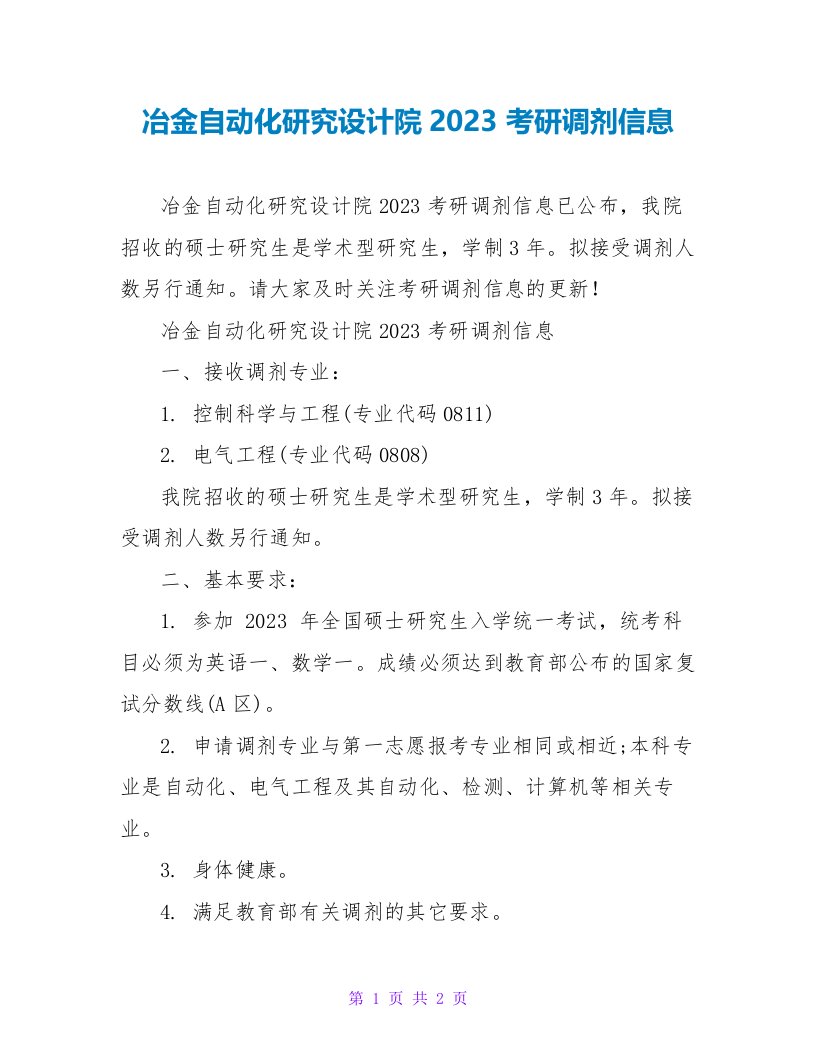 冶金自动化研究设计院 2023 考研调剂信息

冶金自动化研究设计院 2023 考研调剂信息已公布，我院招收的硕士研究生是学术型研究生，学制 3 年。拟接受调剂人数另行通知。请大家及时关注考研调剂信息的更新！

冶金自动化研究设计院 2023 考研调剂信息

一、接收调剂专业：

1. 控制科学与工程(专业代码 0811)

2. 电气工程(专业代码 0808)

我院招收的硕士研究生是学术型研究生，学制 3 年。拟接受调剂人数另行通知。

二、基本要求：

1. 参加 2023 年全国硕士研究生入学统一考试，统考科目必须为英语一、数学一。成绩必须达到教育部公布的国家复试分数线(A 区)。

2. 申请调剂专业与第一志愿报考专业相同或相近;本科专业是自动化、电气工程及其自动化、检测、计算机等相关专业。

3. 身体健康。

4. 满足教育部有关调剂的其它要求。

第 1 页 共 2 页